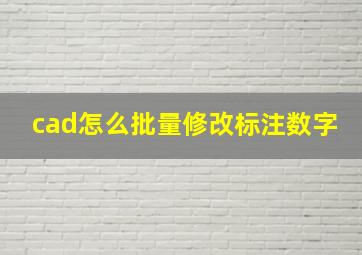 cad怎么批量修改标注数字